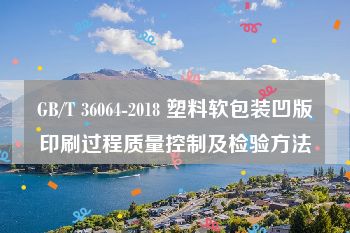 GB/T 36064-2018 塑料软包装凹版印刷过程质量控制及检验方法